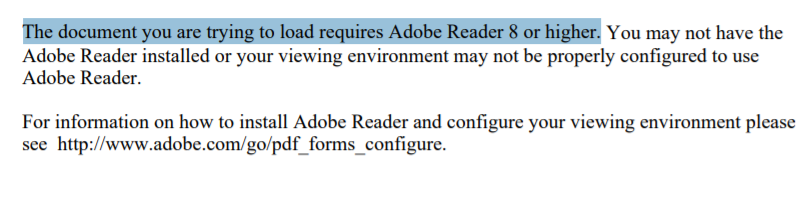 The document you are trying to load requires Adobe Reader 8 or higher. You may not have the Adobe Reader installed or your viewing environment may not be properly configured to use Adobe Reader.

For information on how to install Adobe Reader and configure your viewing environment please see http://www.adobe.com/go/pdf_forms_configure.